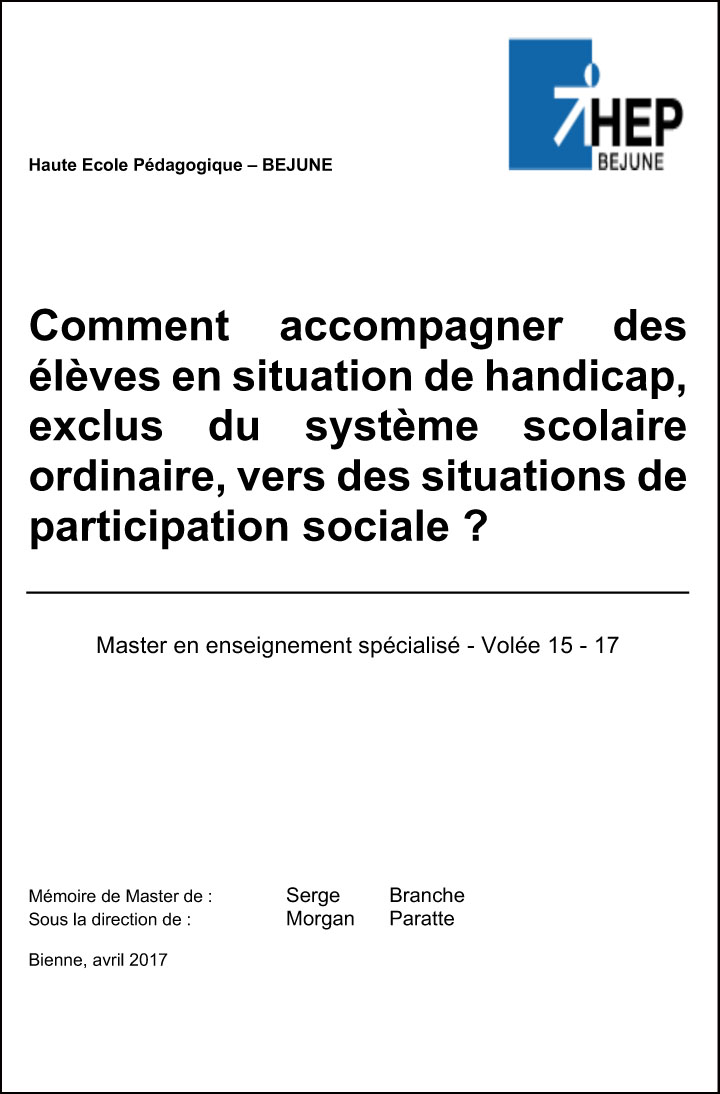 HEP
BEJUNE

Haute Ecole Pédagogique – BEJUNE

Comment accompagner des élèves en situation de handicap, exclus du système scolaire ordinaire, vers des situations de participation sociale ?

Master en enseignement spécialisé - Volée 15 - 17

Mémoire de Master de : Serge Branche
Sous la direction de : Morgan Paratte

Bienne, avril 2017